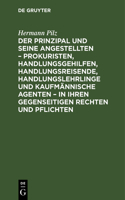 DE GRUYTER

Hermann Pilz

DER PRINZIPAL UND SEINE ANGESTELLTEN – PROKURISTEN, HANDLUNGSGEHILFEN, HANDLUNGSREISENDE, HANDLUNGSLEHRLINGE UND KAUFMÄNNISCHE AGENTEN – IN IHREN GEGENSEITIGEN RECHTEN UND PFLICHTEN

DE G